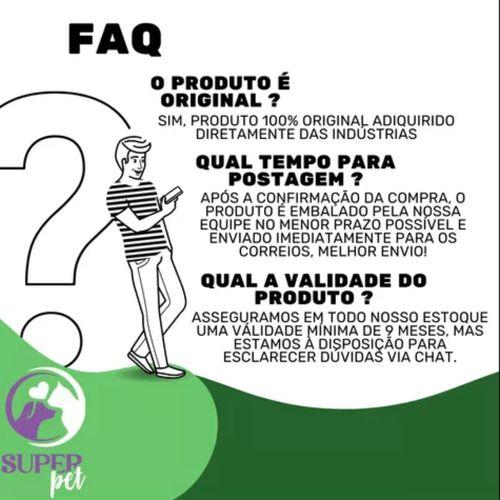 FAQ

O PRODUTO É ORIGINAL ?

SIM, PRODUTO 100% ORIGINAL ADIQUIRIDO DIRETAMENTE DAS INDÚSTRIAS

QUAL TEMPO PARA POSTAGEM ?

APÓS A CONFIRMAÇÃO DA COMPRA, O PRODUTO É EMBALADO PELA NOSSA EQUIPE NO MENOR PRAZO POSSÍVEL E ENVIADO IMEDIATAMENTE PARA OS CORREIOS, MELHOR ENVIO!

QUAL A VALIDADE DO PRODUTO ?

ASSEGURAMOS EM TODO NOSSO ESTOQUE UMA VÁLIDADE MÍNIMA DE 9 MESES, MAS ESTAMOS À DISPOSIÇÃO PARA ESCLARECER DÚVIDAS VIA CHAT.

SUPER pet